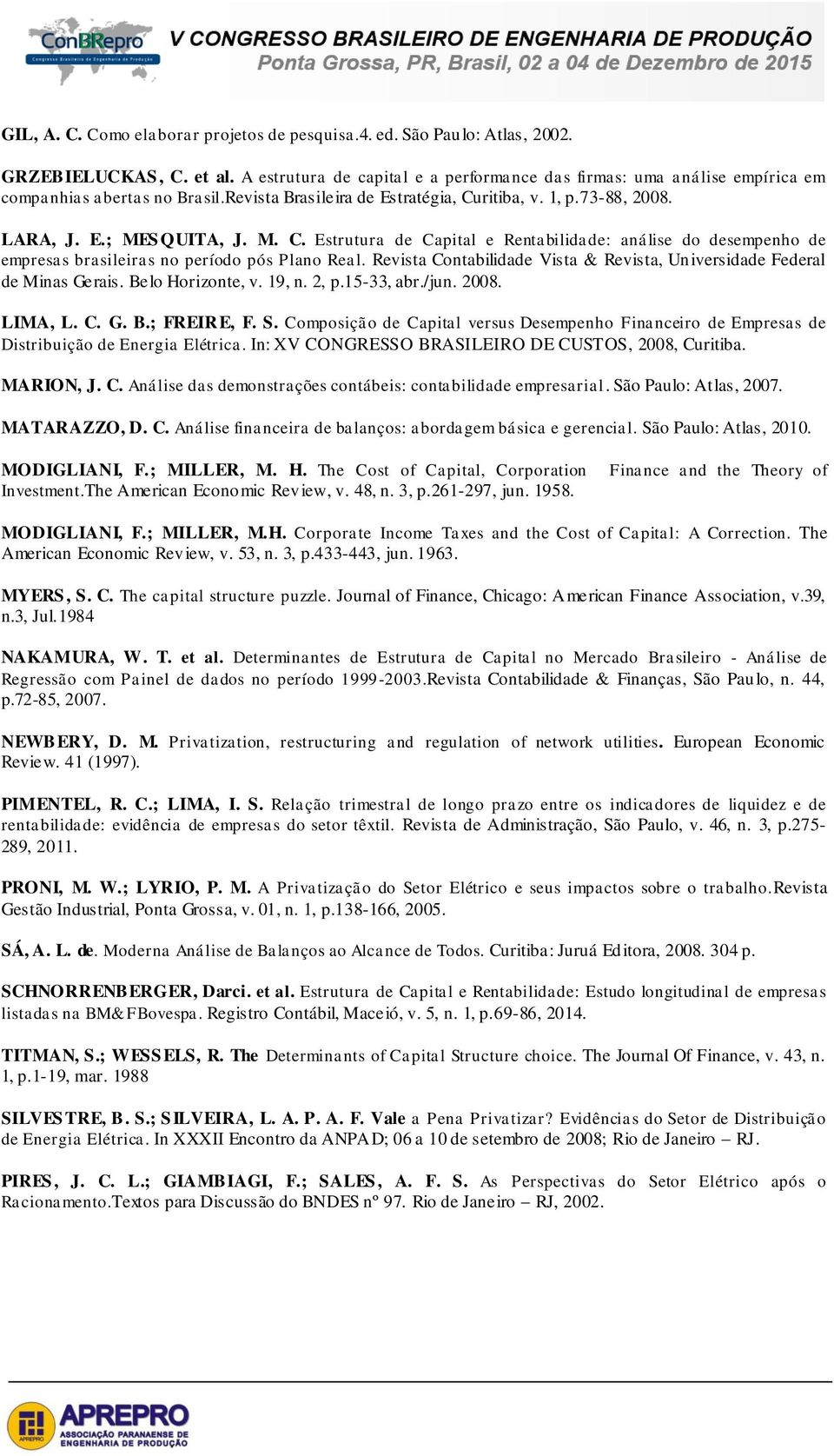 ConBRepro Congresso Brasileiro de Engenharia de Produção

V CONGRESSO BRASILEIRO DE ENGENHARIA DE PRODUÇÃO
Ponta Grossa, PR, Brasil, 02 a 04 de Dezembro de 2015

GIL, A. C. Como elaborar projetos de pesquisa.4. ed. São Paulo: Atlas, 2002.

GRZEBIELUCKAS, C. et al. A estrutura de capital e a performance das firmas: uma análise empírica em companhias abertas no Brasil.Revista Brasileira de Estratégia, Curitiba, v. 1, p.73-88, 2008.

LARA, J. E.; MESQUITA, J. M. C. Estrutura de Capital e Rentabilidade: análise do desempenho de empresas brasileiras no período pós Plano Real. Revista Contabilidade Vista & Revista, Universidade Federal de Minas Gerais. Belo Horizonte, v. 19, n. 2, p.15-33, abr./jun. 2008.

LIMA, L. C. G. B.; FREIRE, F. S. Composição de Capital versus Desempenho Financeiro de Empresas de Distribuição de Energia Elétrica. In: XV CONGRESSO BRASILEIRO DE CUSTOS, 2008, Curitiba.

MARION, J. C. Análise das demonstrações contábeis: contabilidade empresarial. São Paulo: Atlas, 2007.

MATARAZZO, D. C. Análise financeira de balanços: abordagem básica e gerencial. São Paulo: Atlas, 2010.

MODIGLIANI, F.; MILLER, M. H. The Cost of Capital, Corporation Finance and the Theory of Investment.The American Economic Review, v. 48, n. 3, p.261-297, jun. 1958.

MODIGLIANI, F.; MILLER, M.H. Corporate Income Taxes and the Cost of Capital: A Correction. The American Economic Review, v. 53, n. 3, p.433-443, jun. 1963.

MYERS, S. C. The capital structure puzzle. Journal of Finance, Chicago: American Finance Association, v.39, n.3, Jul.1984

NAKAMURA, W. T. et al. Determinantes de Estrutura de Capital no Mercado Brasileiro - Análise de Regressão com Painel de dados no período 1999-2003.Revista Contabilidade & Finanças, São Paulo, n. 44, p.72-85, 2007.

NEWBERY, D. M. Privatization, restructuring and regulation of network utilities. European Economic Review. 41 (1997).

PIMENTEL, R. C.; LIMA, I. S. Relação trimestral de longo prazo entre os indicadores de liquidez e de rentabilidade: evidência de empresas do setor têxtil. Revista de Administração, São Paulo, v. 46, n. 3, p.275-289, 2011.

PRONI, M. W.; LYRIO, P. M. A Privatização do Setor Elétrico e seus impactos sobre o trabalho.Revista Gestão Industrial, Ponta Grossa, v. 01, n. 1, p.138-166, 2005.

SÁ, A. L. de. Moderna Análise de Balanços ao Alcance de Todos. Curitiba: Juruá Editora, 2008. 304 p.

SCHNORRENBERGER, Darci. et al. Estrutura de Capital e Rentabilidade: Estudo longitudinal de empresas listadas na BM&FBovespa. Registro Contábil, Maceió, v. 5, n. 1, p.69-86, 2014.

TITMAN, S.; WESSELS, R. The Determinants of Capital Structure choice. The Journal Of Finance, v. 43, n. 1, p.1-19, mar. 1988

SILVESTRE, B. S.; SILVEIRA, L. A. P. A. F. Vale a Pena Privatizar? Evidências do Setor de Distribuição de Energia Elétrica. In XXXII Encontro da ANPAD; 06 a 10 de setembro de 2008; Rio de Janeiro – RJ.

PIRES, J. C. L.; GIAMBIAGI, F.; SALES, A. F. S. As Perspectivas do Setor Elétrico após o Racionamento.Textos para Discussão do BNDES nº 97. Rio de Janeiro – RJ, 2002.

APREPRO ASSOCIAÇÃO PARANAENSE DE ENGENHARIA DE PRODUÇÃO